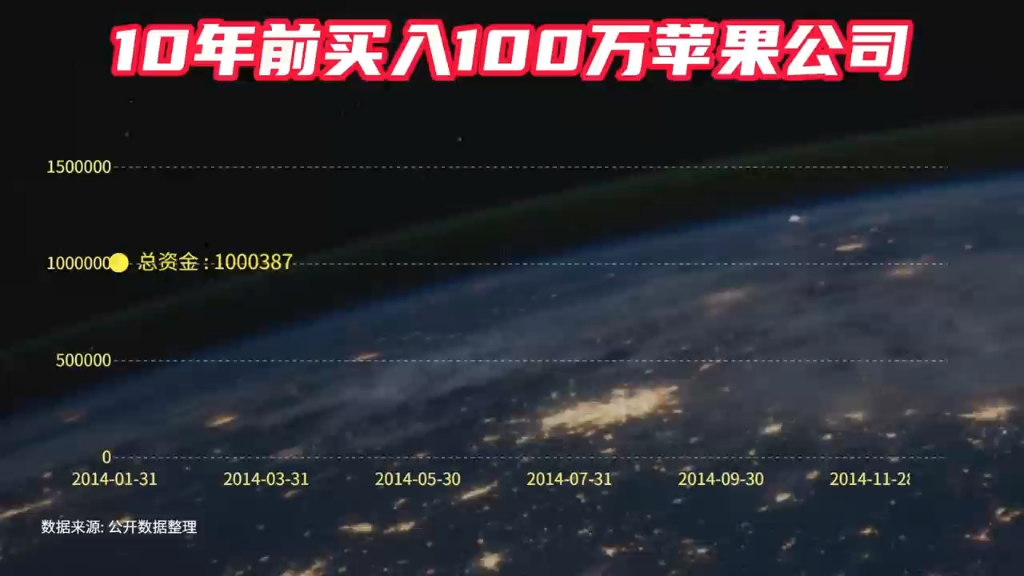 10年前买入100万苹果公司

1500000

1000000 总资金 : 1000387

500000

0

2014-01-31 2014-03-31 2014-05-30 2014-07-31 2014-09-30 2014-11-28

数据来源: 公开数据整理